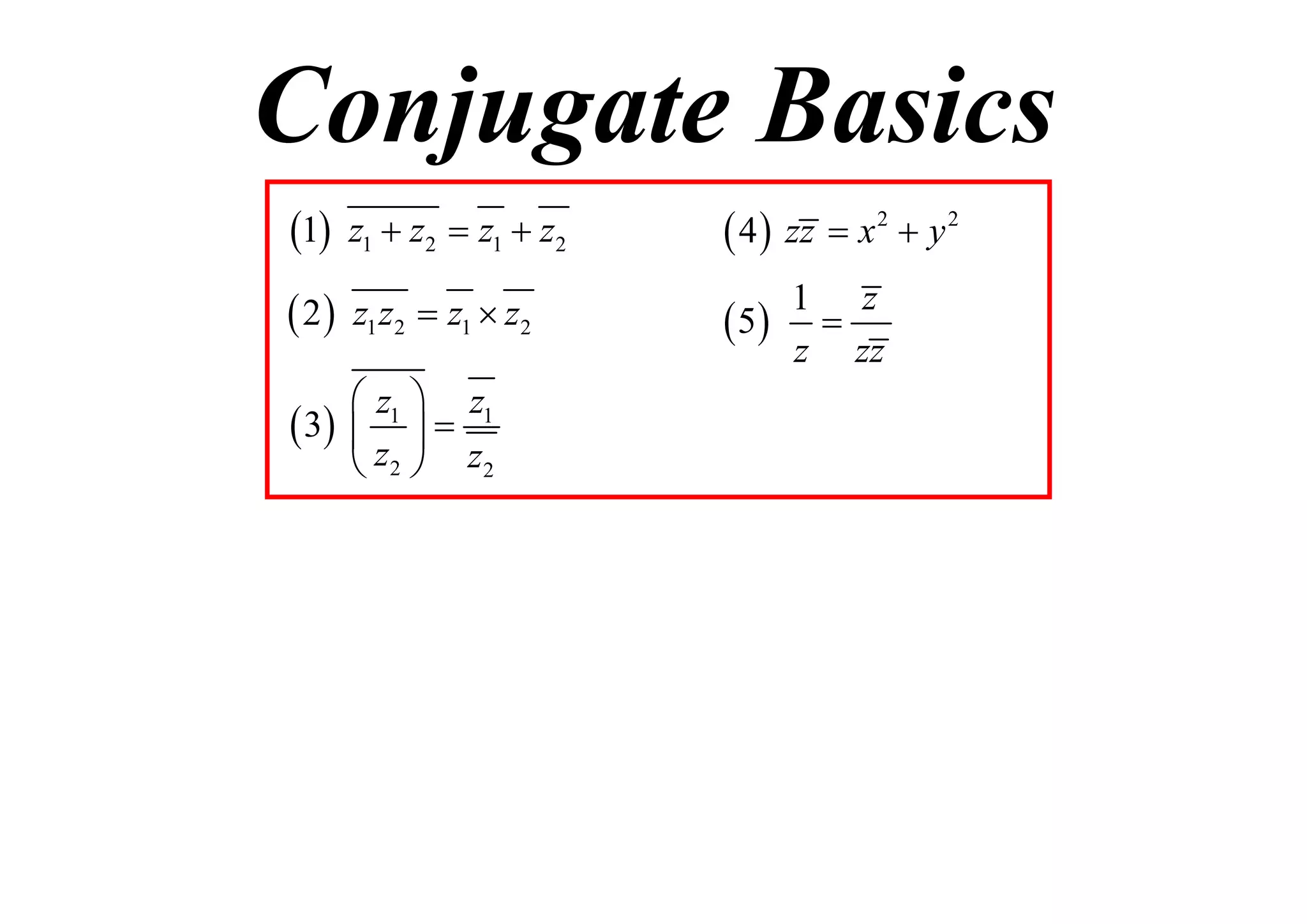 Conjugate Basics

(1) $\overline{z_1 + z_2} = \overline{z_1} + \overline{z_2}$

(2) $\overline{z_1 z_2} = \overline{z_1} \times \overline{z_2}$

(3) $\overline{\left(\frac{z_1}{z_2}\right)} = \frac{\overline{z_1}}{\overline{z_2}}$

(4) $z\overline{z} = x^2 + y^2$

(5) $\frac{1}{z} = \frac{\overline{z}}{z\overline{z}}$